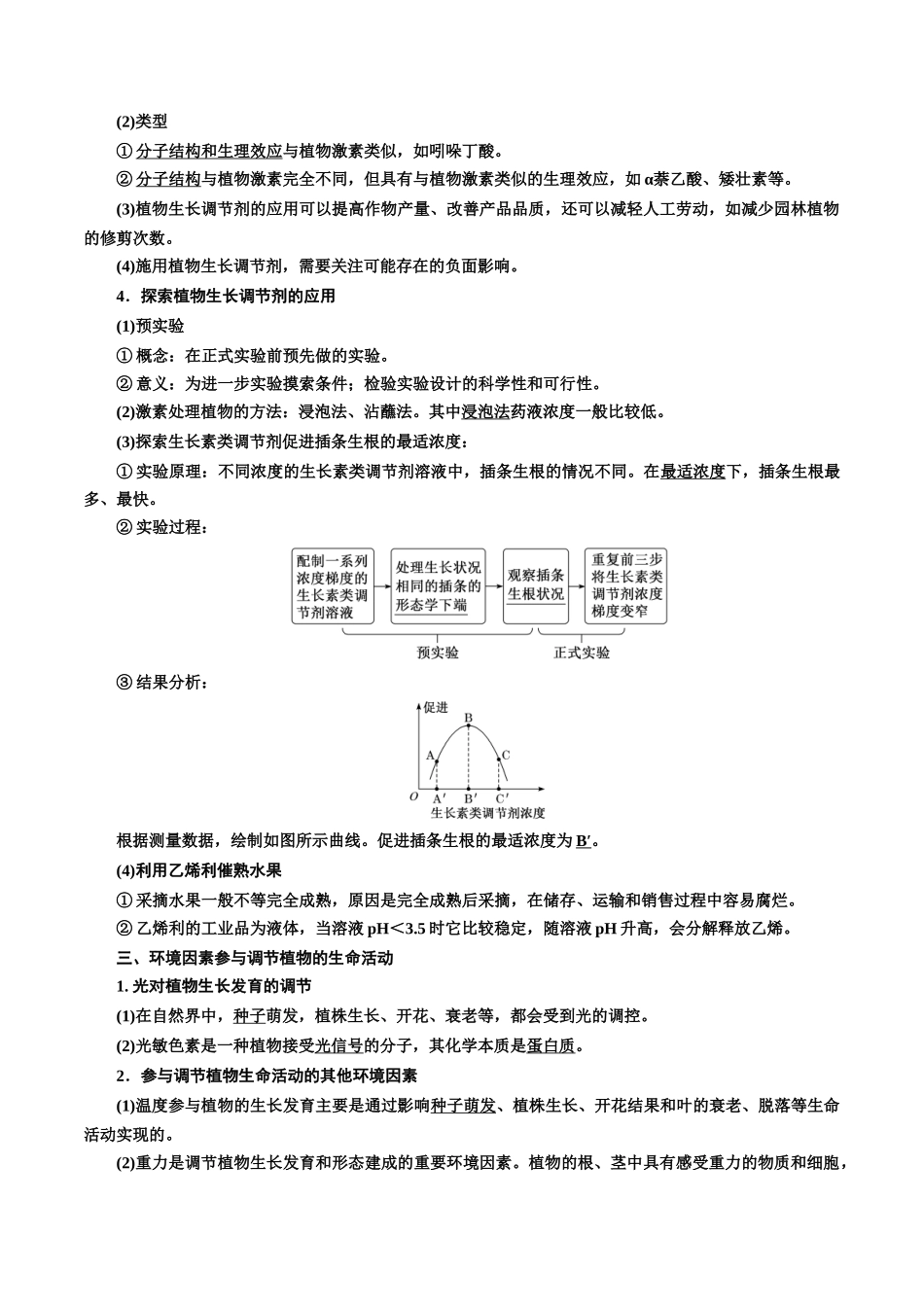 (2)类型

①分子结构和生理效应与植物激素类似，如吲哚丁酸。

②分子结构与植物激素完全不同，但具有与植物激素类似的生理效应，如α萘乙酸、矮壮素等。

(3)植物生长调节剂的应用可以提高作物产量、改善产品品质，还可以减轻人工劳动，如减少园林植物的修剪次数。

(4)施用植物生长调节剂，需要关注可能存在的负面影响。

4．探索植物生长调节剂的应用

(1)预实验

①概念：在正式实验前预先做的实验。

②意义：为进一步实验摸索条件；检验实验设计的科学性和可行性。

(2)激素处理植物的方法：浸泡法、沾蘸法。其中浸泡法药液浓度一般比较低。

(3)探索生长素类调节剂促进插条生根的最适浓度：

①实验原理：不同浓度的生长素类调节剂溶液中，插条生根的情况不同。在最适浓度下，插条生根最多、最快。

②实验过程：

配制一系列浓度梯度的生长素类调节剂溶液

处理生长状况相同的插条的形态学下端

观察插条生根状况

重复前三步将生长素类调节剂浓度梯度变窄

预实验

正式实验

③结果分析：

促进

B

A

C

O

A′

B′

C′

生长素类调节剂浓度

根据测量数据，绘制如图所示曲线。促进插条生根的最适浓度为B′。

(4)利用乙烯利催熟水果

①采摘水果一般不等完全成熟，原因是完全成熟后采摘，在储存、运输和销售过程中容易腐烂。

②乙烯利的工业品为液体，当溶液pH＜3.5时它比较稳定，随溶液pH升高，会分解释放乙烯。

三、环境因素参与调节植物的生命活动

1. 光对植物生长发育的调节

(1)在自然界中，种子萌发，植株生长、开花、衰老等，都会受到光的调控。

(2)光敏色素是一种植物接受光信号的分子，其化学本质是蛋白质。

2．参与调节植物生命活动的其他环境因素

(1)温度参与植物的生长发育主要是通过影响种子萌发、植株生长、开花结果和叶的衰老、脱落等生命活动实现的。

(2)重力是调节植物生长发育和形态建成的重要环境因素。植物的根、茎中具有感受重力的物质和细胞，